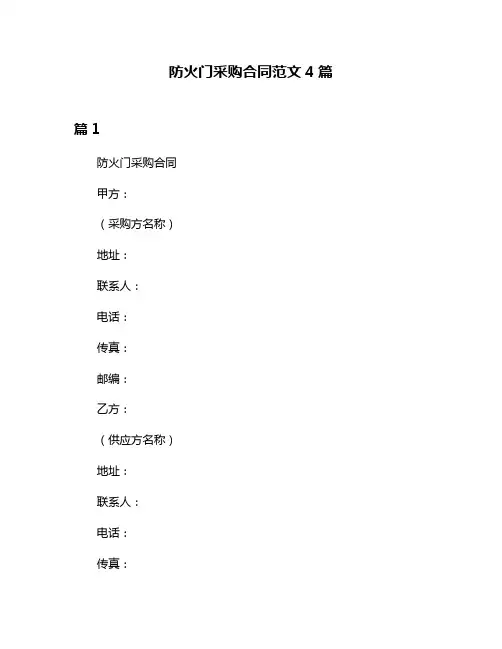 防火门采购合同范文 4 篇

篇 1

防火门采购合同

甲方：

（采购方名称）

地址：

联系人：

电话：

传真：

邮编：

乙方：

（供应方名称）

地址：

联系人：

电话：

传真：